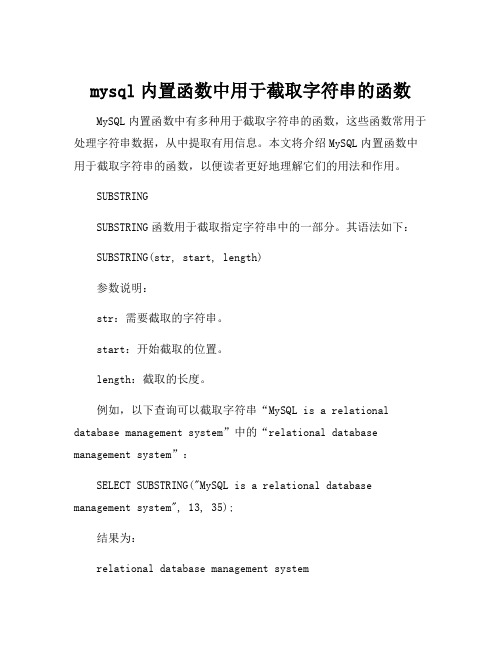 mysql 内置函数中用于截取字符串的函数

MySQL 内置函数中有多种用于截取字符串的函数，这些函数常用于处理字符串数据，从中提取有用信息。本文将介绍 MySQL 内置函数中用于截取字符串的函数，以便读者更好地理解它们的用法和作用。

SUBSTRING

SUBSTRING 函数用于截取指定字符串中的一部分。其语法如下：

SUBSTRING(str, start, length)

参数说明：

str：需要截取的字符串。

start：开始截取的位置。

length：截取的长度。

例如，以下查询可以截取字符串“MySQL is a relational database management system”中的“relational database management system”：

SELECT SUBSTRING("MySQL is a relational database management system", 13, 35);

结果为：

relational database management system